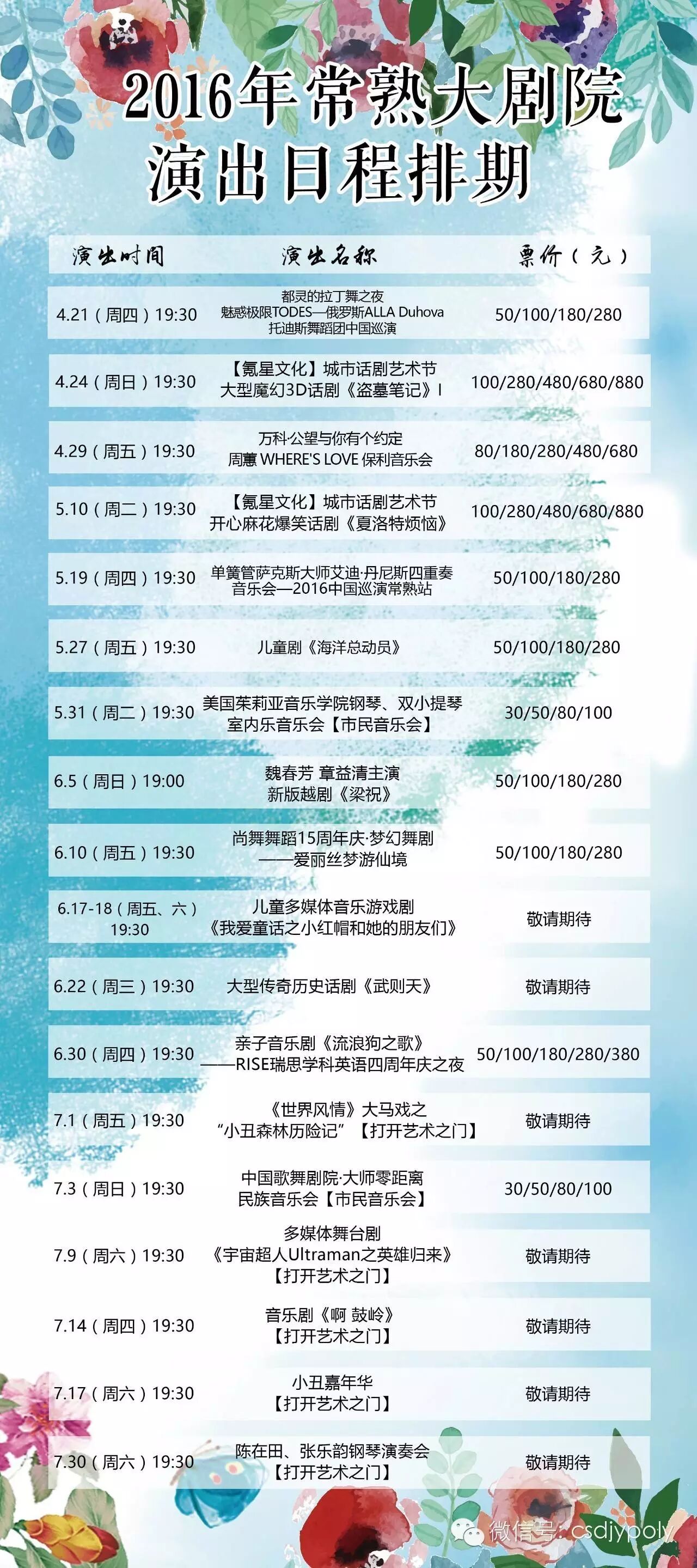 2016年常熟大剧院
演出日程排期

| 演出时间 | 演出名称 | 票价（元） |
|---|---|---|
| 4.21（周四）19:30 | 都灵的拉丁舞之夜 魅惑极限TODES—俄罗斯ALLA Duhova 托迪斯舞蹈团中国巡演 | 50/100/180/280 |
| 4.24（周日）19:30 | 【氪星文化】城市话剧艺术节 大型魔幻3D话剧《盗墓笔记》I | 100/280/480/680/880 |
| 4.29（周五）19:30 | 万科·公望与你有个约定 周蕙 WHERE'S LOVE 保利音乐会 | 80/180/280/480/680 |
| 5.10（周二）19:30 | 【氪星文化】城市话剧艺术节 开心麻花爆笑话剧《夏洛特烦恼》 | 100/280/480/680/880 |
| 5.19（周四）19:30 | 单簧管萨克斯大师艾迪·丹尼斯四重奏音乐会—2016中国巡演常熟站 | 50/100/180/280 |
| 5.27（周五）19:30 | 儿童剧《海洋总动员》 | 50/100/180/280 |
| 5.31（周二）19:30 | 美国茱莉亚音乐学院钢琴、双小提琴室内乐音乐会【市民音乐会】 | 30/50/80/100 |
| 6.5（周日）19:00 | 魏春芳 章益清主演 新版越剧《梁祝》 | 50/100/180/280 |
| 6.10（周五）19:30 | 尚舞舞蹈15周年庆·梦幻舞剧 ——爱丽丝梦游仙境 | 50/100/180/280 |
| 6.17-18（周五、六）19:30 | 儿童多媒体音乐游戏剧《我爱童话之小红帽和她的朋友们》 | 敬请期待 |
| 6.22（周三）19:30 | 大型传奇历史话剧《武则天》 | 敬请期待 |
| 6.30（周四）19:30 | 亲子音乐剧《流浪狗之歌》——RISE瑞思学科英语四周年庆之夜 | 50/100/180/280/380 |
| 7.1（周五）19:30 | 《世界风情》大马戏之“小丑森林历险记”【打开艺术之门】 | 敬请期待 |
| 7.3（周日）19:30 | 中国歌舞剧院·大师零距离 民族音乐会【市民音乐会】 | 30/50/80/100 |
| 7.9（周六）19:30 | 多媒体舞台剧《宇宙超人Ultraman之英雄归来》【打开艺术之门】 | 敬请期待 |
| 7.14（周四）19:30 | 音乐剧《啊 鼓岭》【打开艺术之门】 | 敬请期待 |
| 7.17（周六）19:30 | 小丑嘉年华【打开艺术之门】 | 敬请期待 |
| 7.30（周六）19:30 | 陈在田、张乐韵钢琴演奏会【打开艺术之门】 | 敬请期待 |

微信号: csdjypoly